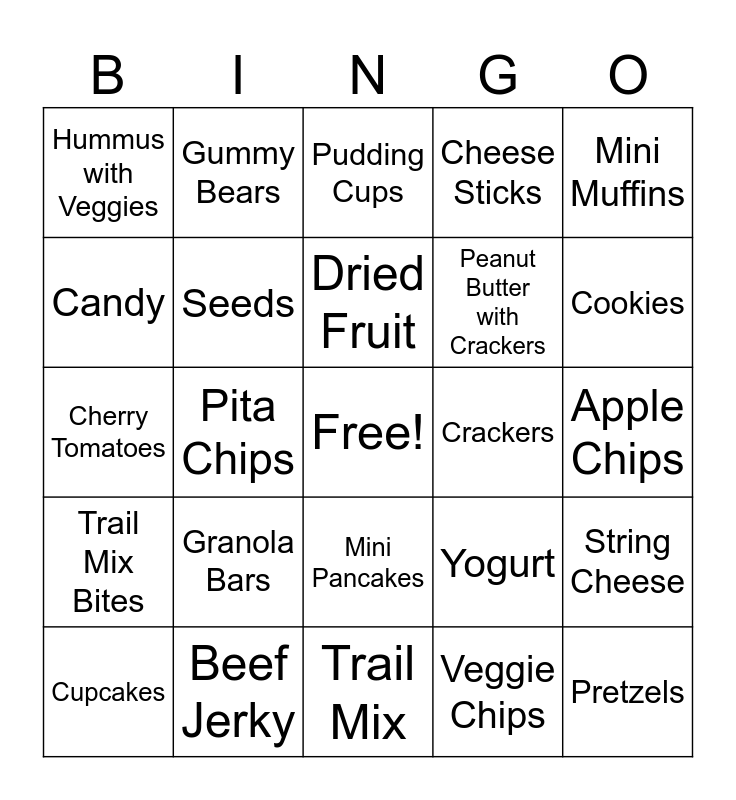 | B | I | N | G | O |
|---|---|---|---|---|
| Hummus with Veggies | Gummy Bears | Pudding Cups | Cheese Sticks | Mini Muffins |
| Candy | Seeds | Dried Fruit | Peanut Butter with Crackers | Cookies |
| Cherry Tomatoes | Pita Chips | Free! | Crackers | Apple Chips |
| Trail Mix Bites | Granola Bars | Mini Pancakes | Yogurt | String Cheese |
| Cupcakes | Beef Jerky | Trail Mix | Veggie Chips | Pretzels |